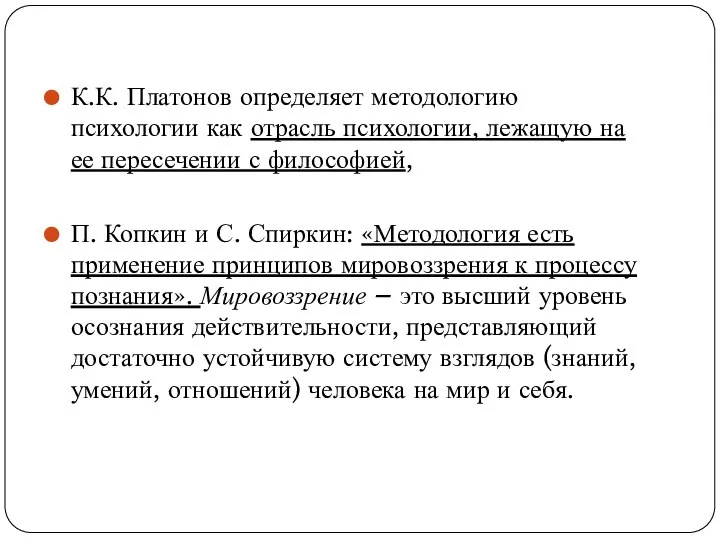 К.К. Платонов определяет методологию психологии как отрасль психологии, лежащую на ее пересечении с философией,

П. Копкин и С. Спиркин: «Методология есть применение принципов мировоззрения к процессу познания». Мировоззрение – это высший уровень осознания действительности, представляющий достаточно устойчивую систему взглядов (знаний, умений, отношений) человека на мир и себя.